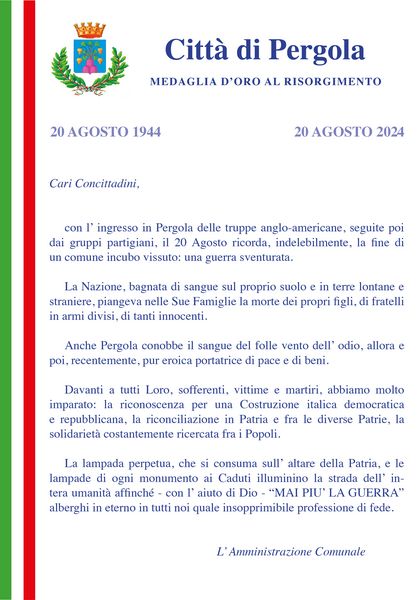 Città di Pergola

MEDAGLIA D'ORO AL RISORGIMENTO

20 AGOSTO 1944

20 AGOSTO 2024

Cari Concittadini,

con l' ingresso in Pergola delle truppe anglo-americane, seguite poi dai gruppi partigiani, il 20 Agosto ricorda, indelebilmente, la fine di un comune incubo vissuto: una guerra sventurata.

La Nazione, bagnata di sangue sul proprio suolo e in terre lontane e straniere, piangeva nelle Sue Famiglie la morte dei propri figli, di fratelli in armi divisi, di tanti innocenti.

Anche Pergola conobbe il sangue del folle vento dell' odio, allora e poi, recentemente, pur eroica portatrice di pace e di beni.

Davanti a tutti Loro, sofferenti, vittime e martiri, abbiamo molto imparato: la riconoscenza per una Costruzione italica democratica e repubblicana, la riconciliazione in Patria e fra le diverse Patrie, la solidarietà costantemente ricercata fra i Popoli.

La lampada perpetua, che si consuma sull' altare della Patria, e le lampade di ogni monumento ai Caduti illuminino la strada dell' intera umanità affinché - con l' aiuto di Dio - "MAI PIU' LA GUERRA" alberghi in eterno in tutti noi quale insopprimibile professione di fede.

L' Amministrazione Comunale